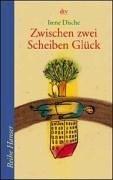 dtv

Irene Dische

Zwischen zwei Scheiben Glück

Reihe Hanser